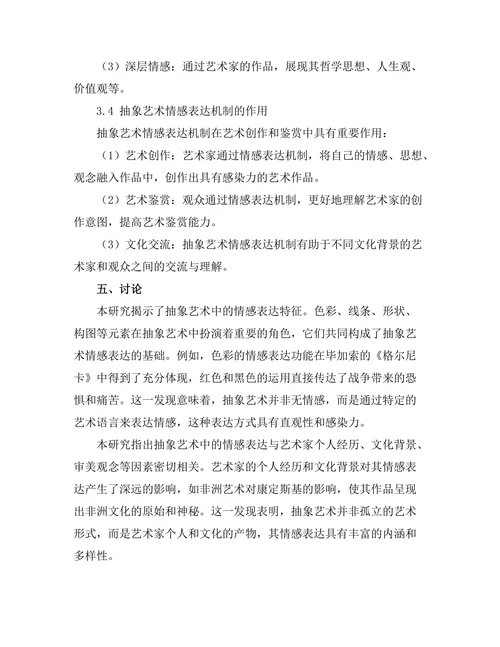 （3）深层情感：通过艺术家的作品，展现其哲学思想、人生观、价值观等。

3.4 抽象艺术情感表达机制的作用

抽象艺术情感表达机制在艺术创作和鉴赏中具有重要作用：

（1）艺术创作：艺术家通过情感表达机制，将自己的情感、思想、观念融入作品中，创作出具有感染力的艺术作品。

（2）艺术鉴赏：观众通过情感表达机制，更好地理解艺术家的创作意图，提高艺术鉴赏能力。

（3）文化交流：抽象艺术情感表达机制有助于不同文化背景的艺术家和观众之间的交流与理解。

五、讨论

本研究揭示了抽象艺术中的情感表达特征。色彩、线条、形状、构图等元素在抽象艺术中扮演着重要的角色，它们共同构成了抽象艺术情感表达的基础。例如，色彩的情感表达功能在毕加索的《格尔尼卡》中得到了充分体现，红色和黑色的运用直接传达了战争带来的恐惧和痛苦。这一发现意味着，抽象艺术并非无情感，而是通过特定的艺术语言来表达情感，这种表达方式具有直观性和感染力。

本研究指出抽象艺术中的情感表达与艺术家个人经历、文化背景、审美观念等因素密切相关。艺术家的个人经历和文化背景对其情感表达产生了深远的影响，如非洲艺术对康定斯基的影响，使其作品呈现出非洲文化的原始和神秘。这一发现表明，抽象艺术并非孤立的艺术形式，而是艺术家个人和文化的产物，其情感表达具有丰富的内涵和多样性。